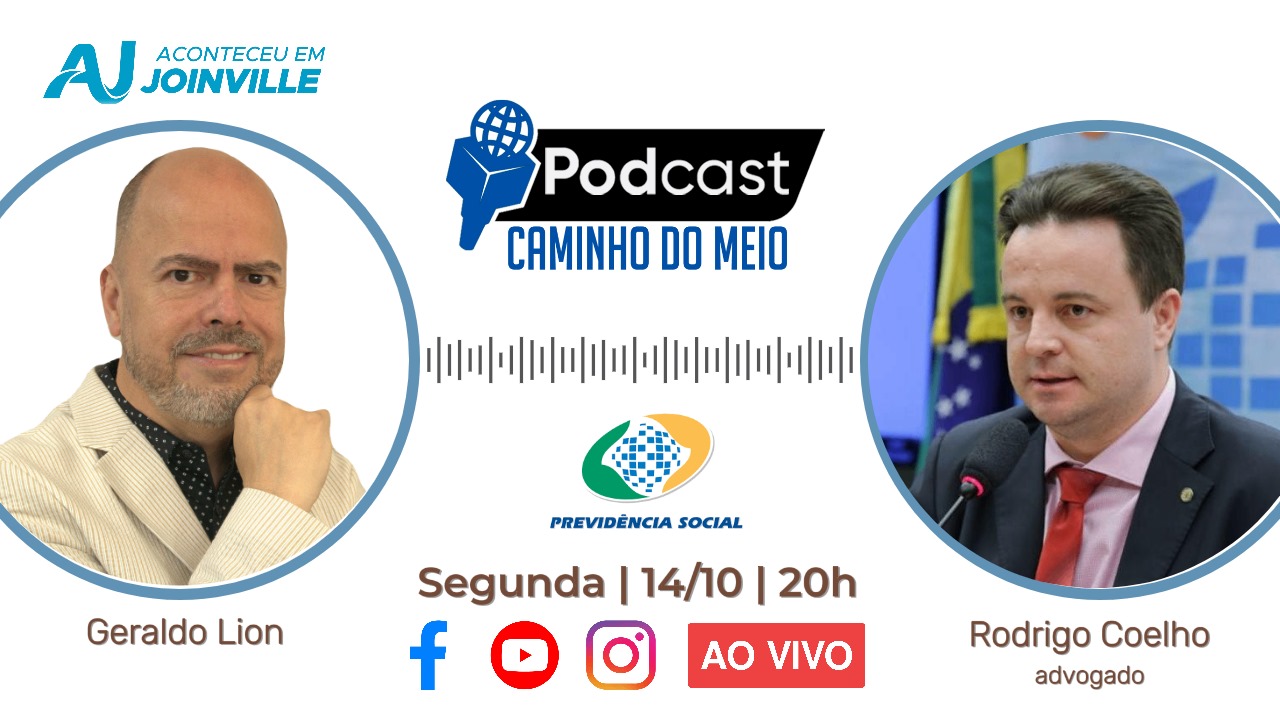 AJ ACONTECEU EM JOINVILLE

Podcast
CAMINHO DO MEIO

PREVIDÊNCIA SOCIAL

Segunda | 14/10 | 20h

AO VIVO

Geraldo Lion

Rodrigo Coelho
advogado